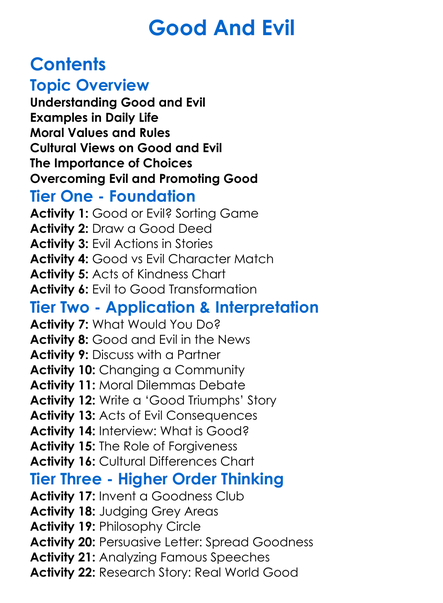 Good And Evil

Contents

Topic Overview

Understanding Good and Evil
Examples in Daily Life
Moral Values and Rules
Cultural Views on Good and Evil
The Importance of Choices
Overcoming Evil and Promoting Good

Tier One - Foundation

Activity 1: Good or Evil? Sorting Game
Activity 2: Draw a Good Deed
Activity 3: Evil Actions in Stories
Activity 4: Good vs Evil Character Match
Activity 5: Acts of Kindness Chart
Activity 6: Evil to Good Transformation

Tier Two - Application & Interpretation

Activity 7: What Would You Do?
Activity 8: Good and Evil in the News
Activity 9: Discuss with a Partner
Activity 10: Changing a Community
Activity 11: Moral Dilemmas Debate
Activity 12: Write a 'Good Triumphs' Story
Activity 13: Acts of Evil Consequences
Activity 14: Interview: What is Good?
Activity 15: The Role of Forgiveness
Activity 16: Cultural Differences Chart

Tier Three - Higher Order Thinking

Activity 17: Invent a Goodness Club
Activity 18: Judging Grey Areas
Activity 19: Philosophy Circle
Activity 20: Persuasive Letter: Spread Goodness
Activity 21: Analyzing Famous Speeches
Activity 22: Research Story: Real World Good